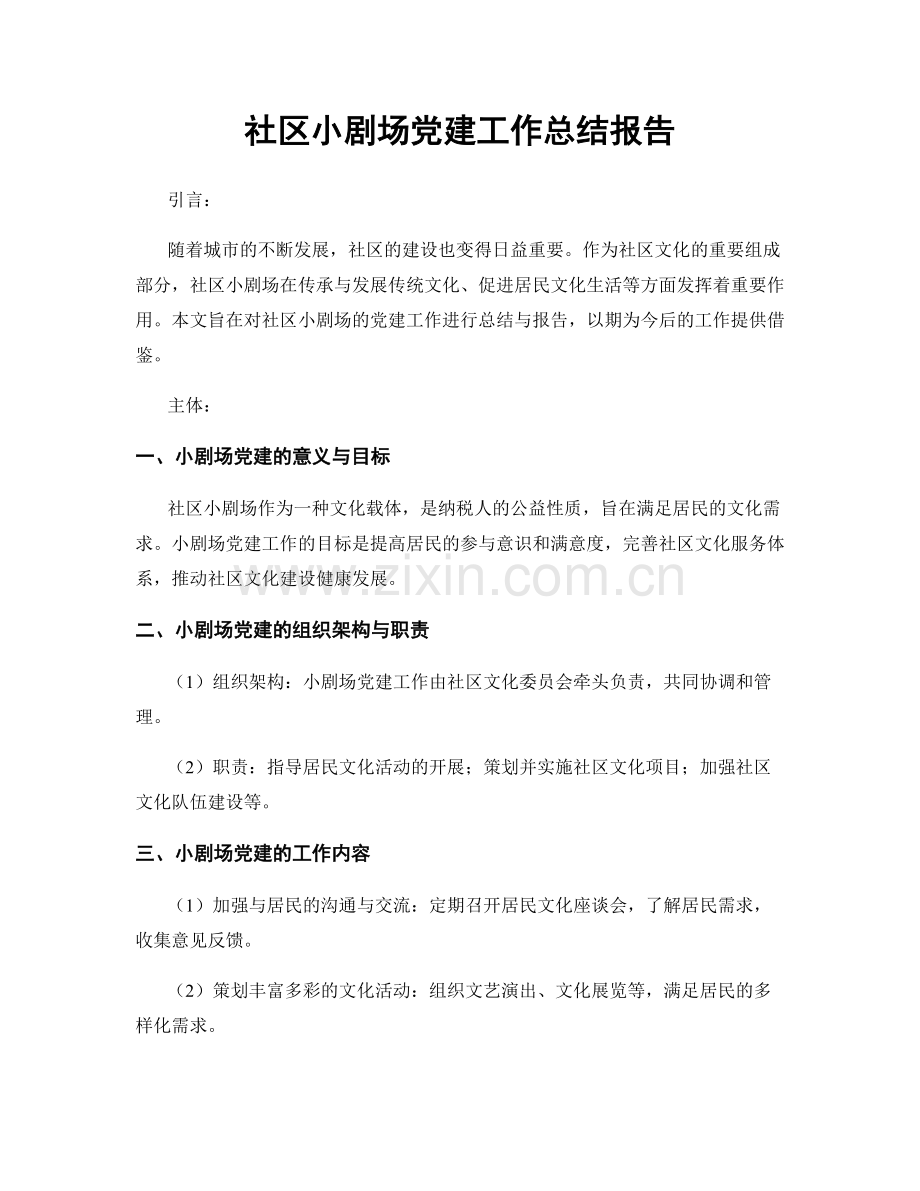 社区小剧场党建工作总结报告

引言：

随着城市的不断发展，社区的建设也变得日益重要。作为社区文化的重要组成部分，社区小剧场在传承与发展传统文化、促进居民文化生活等方面发挥着重要作用。本文旨在对社区小剧场的党建工作进行总结与报告，以期为今后的工作提供借鉴。

主体：

一、小剧场党建的意义与目标

社区小剧场作为一种文化载体，是纳税人的公益性质，旨在满足居民的文化需求。小剧场党建工作的目标是提高居民的参与意识和满意度，完善社区文化服务体系，推动社区文化建设健康发展。

二、小剧场党建的组织架构与职责

（1）组织架构：小剧场党建工作由社区文化委员会牵头负责，共同协调和管理。

（2）职责：指导居民文化活动的开展；策划并实施社区文化项目；加强社区文化队伍建设等。

三、小剧场党建的工作内容

（1）加强与居民的沟通与交流：定期召开居民文化座谈会，了解居民需求，收集意见反馈。

（2）策划丰富多彩的文化活动：组织文艺演出、文化展览等，满足居民的多样化需求。

www.zixin.com.cn